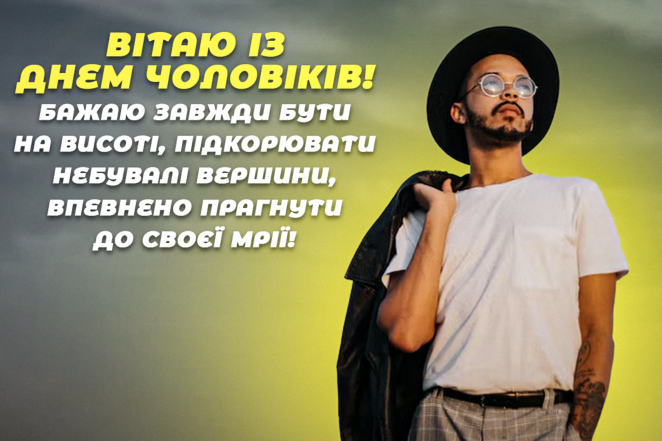 ВІТАЮ ІЗ ДНЕМ ЧОЛОВІКІВ!

БАЖАЮ ЗАВЖДИ БУТИ НА ВИСОТІ, ПІДКОРЮВАТИ НЕБУВАЛІ ВЕРШИНИ, ВПЕВНЕНО ПРАГНУТИ ДО СВОЄЇ МРІЇ!